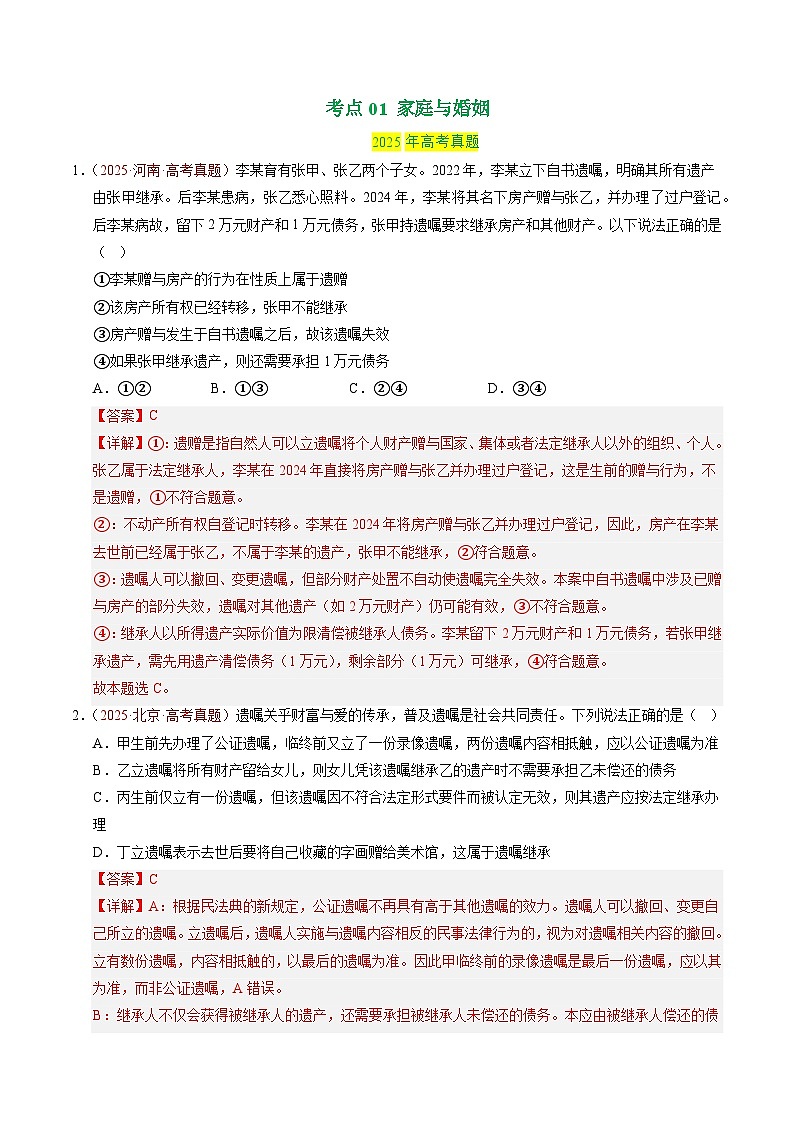 考点 01 家庭与婚姻

2025 年高考真题

1.（2025·河南·高考真题）李某育有张甲、张乙两个子女。2022 年，李某立下自书遗嘱，明确其所有遗产由张甲继承。后李某患病，张乙悉心照料。2024 年，李某将其名下房产赠与张乙，并办理了过户登记。后李某病故，留下 2 万元财产和 1 万元债务，张甲持遗嘱要求继承房产和其他财产。以下说法正确的是（ ）

①李某赠与房产的行为在性质上属于遗赠

②该房产所有权已经转移，张甲不能继承

③房产赠与发生于自书遗嘱之后，故该遗嘱失效

④如果张甲继承遗产，则还需要承担 1 万元债务

A．①② B．①③ C．②④ D．③④

【答案】C

【详解】①：遗赠是指自然人可以立遗嘱将个人财产赠与国家、集体或者法定继承人以外的组织、个人。张乙属于法定继承人，李某在 2024 年直接将房产赠与张乙并办理过户登记，这是生前的赠与行为，不是遗赠，①不符合题意。

②：不动产所有权自登记时转移。李某在 2024 年将房产赠与张乙并办理过户登记，因此，房产在李某去世前已经属于张乙，不属于李某的遗产，张甲不能继承，②符合题意。

③：遗嘱人可以撤回、变更遗嘱，但部分财产处置不自动使遗嘱完全失效。本案中自书遗嘱中涉及已赠与房产的部分失效，遗嘱对其他遗产（如 2 万元财产）仍可能有效，③不符合题意。

④：继承人以所得遗产实际价值为限清偿被继承人债务。李某留下 2 万元财产和 1 万元债务，若张甲继承遗产，需先用遗产清偿债务（1 万元），剩余部分（1 万元）可继承，④符合题意。

故本题选 C。

2.（2025·北京·高考真题）遗嘱关乎财富与爱的传承，普及遗嘱是社会共同责任。下列说法正确的是（ ）

A．甲生前先办理了公证遗嘱，临终前又立了一份录像遗嘱，两份遗嘱内容相抵触，应以公证遗嘱为准

B．乙立遗嘱将所有财产留给女儿，则女儿凭该遗嘱继承乙的遗产时不需要承担乙未偿还的债务

C．丙生前仅立有一份遗嘱，但该遗嘱因不符合法定形式要件而被认定无效，则其遗产应按法定继承办理

D．丁立遗嘱表示去世后要将自己收藏的字画赠给美术馆，这属于遗嘱继承

【答案】C

【详解】A：根据民法典的新规定，公证遗嘱不再具有高于其他遗嘱的效力。遗嘱人可以撤回、变更自己所立的遗嘱。立遗嘱后，遗嘱人实施与遗嘱内容相反的民事法律行为的，视为对遗嘱相关内容的撤回。立有数份遗嘱，内容相抵触的，以最后的遗嘱为准。因此甲临终前的录像遗嘱是最后一份遗嘱，应以其为准，而非公证遗嘱，A 错误。

B：继承人不仅会获得被继承人的遗产，还需要承担被继承人未偿还的债务。本应由被继承人偿还的债